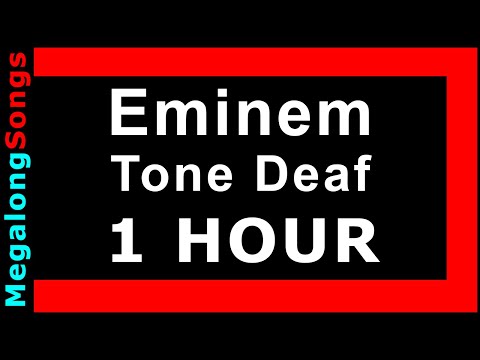 MegalongSongs

Eminem
Tone Deaf
1 HOUR